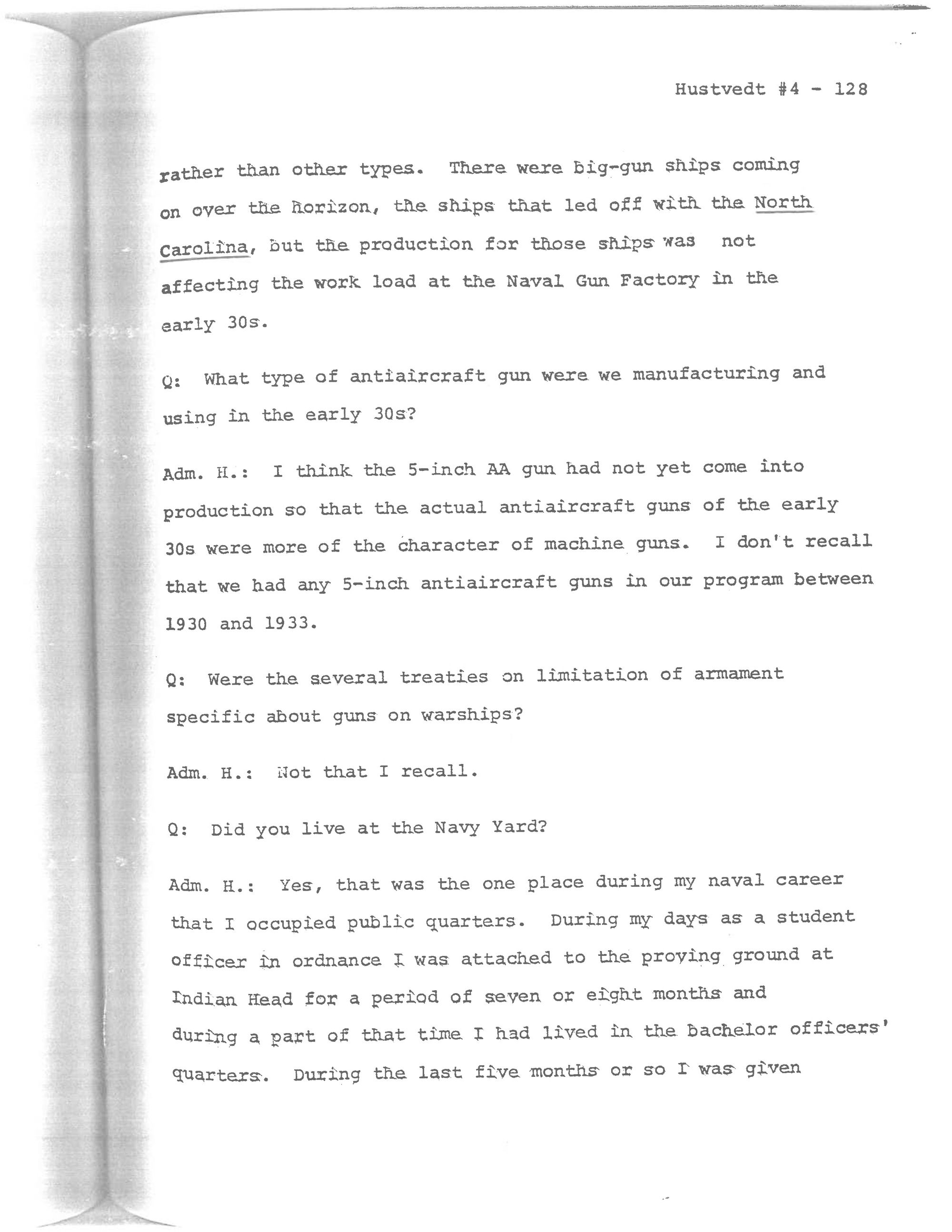 Hustvedt #4 - 128

rather than other types. There were big-gun ships coming on over the horizon, the ships that led off with the North Carolina, but the production for those ships was not affecting the work load at the Naval Gun Factory in the early 30s.

Q: What type of antiaircraft gun were we manufacturing and using in the early 30s?

Adm. H.: I think the 5-inch AA gun had not yet come into production so that the actual antiaircraft guns of the early 30s were more of the character of machine guns. I don't recall that we had any 5-inch antiaircraft guns in our program between 1930 and 1933.

Q: Were the several treaties on limitation of armament specific about guns on warships?

Adm. H.: Not that I recall.

Q: Did you live at the Navy Yard?

Adm. H.: Yes, that was the one place during my naval career that I occupied public quarters. During my days as a student officer in ordnance I was attached to the proving ground at Indian Head for a period of seven or eight months and during a part of that time I had lived in the bachelor officers' quarters. During the last five months or so I was given